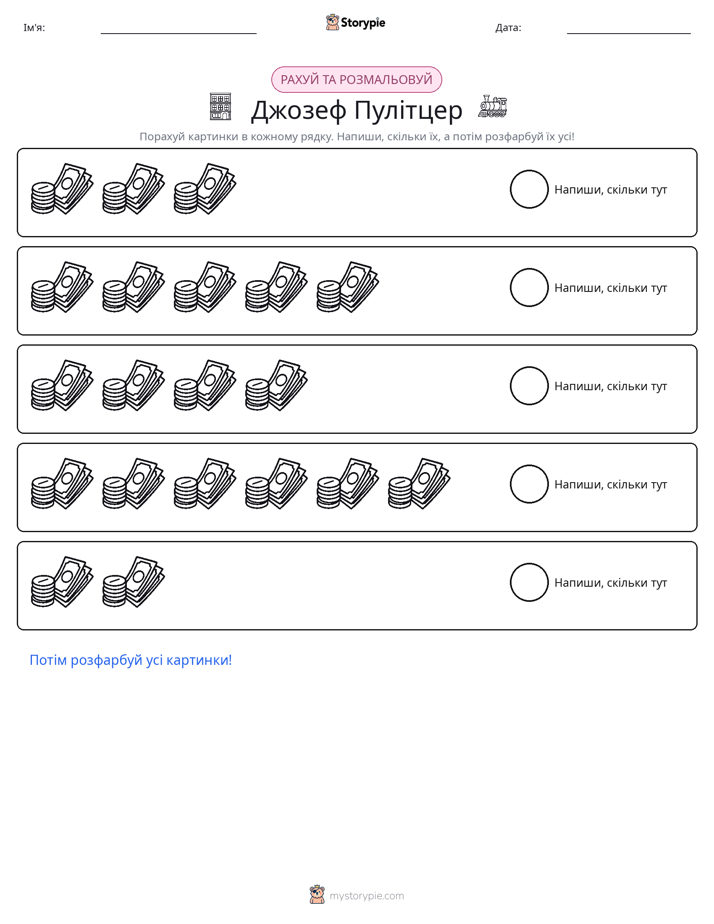 Ім'я: ____ Storypie Дата: ____

РАХУЙ ТА РОЗМАЛЬОВУЙ

Джозеф Пулітцер

Порахуй картинки в кожному рядку. Напиши, скільки їх, а потім розфарбуй їх усі!

Напиши, скільки тут

Напиши, скільки тут

Напиши, скільки тут

Напиши, скільки тут

Напиши, скільки тут

Потім розфарбуй усі картинки!

mystorypie.com